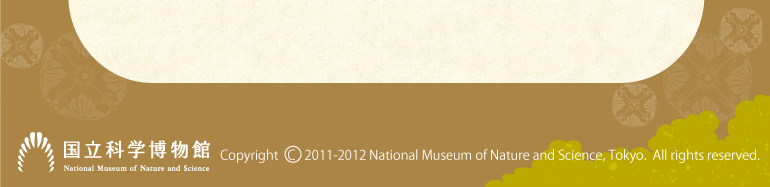 国立科学博物館
National Museum of Nature and Science

Copyright © 2011-2012 National Museum of Nature and Science, Tokyo. All rights reserved.